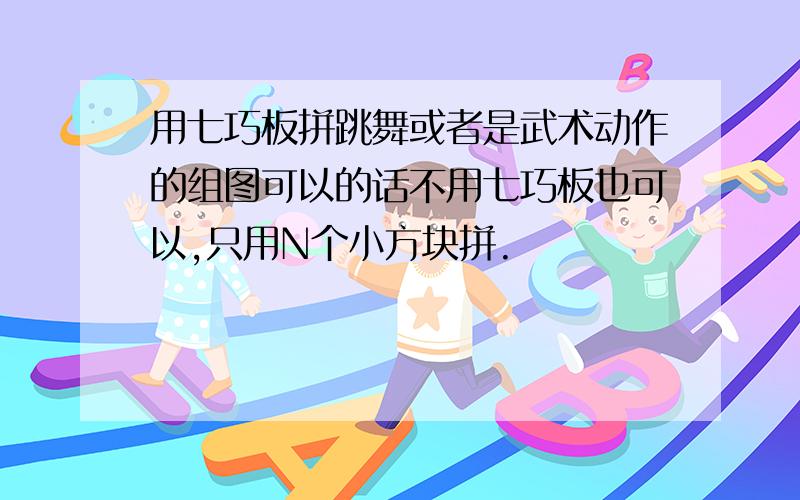 用七巧板拼跳舞或者是武术动作的组图可以的话不用七巧板也可以,只用N个小方块拼.